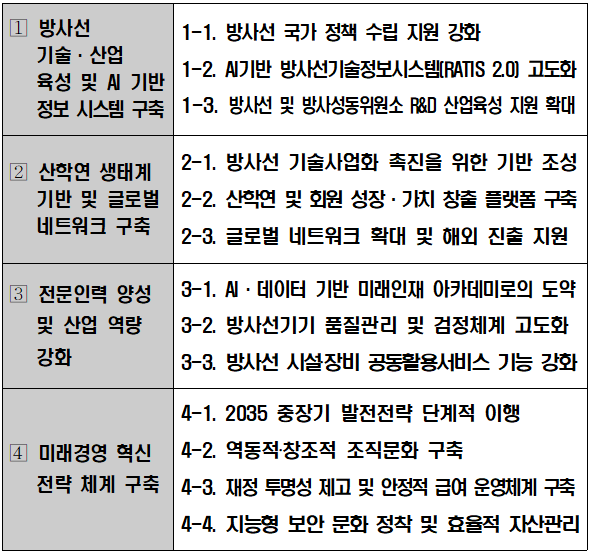 | | |
|---|---|
| 1 방사선 기술 · 산업 육성 및 AI 기반 정보 시스템 구축 | 1-1. 방사선 국가 정책 수립 지원 강화<br>1-2. AI기반 방사선기술정보시스템(RATIS 2.0) 고도화<br>1-3. 방사선 및 방사성동위원소 R&D 산업육성 지원 확대 |
| 2 산학연 생태계 기반 및 글로벌 네트워크 구축 | 2-1. 방사선 기술사업화 촉진을 위한 기반 조성<br>2-2. 산학연 및 회원 성장 · 가치 창출 플랫폼 구축<br>2-3. 글로벌 네트워크 확대 및 해외 진출 지원 |
| 3 전문인력 양성 및 산업 역량 강화 | 3-1. AI · 데이터 기반 미래인재 아카데미로의 도약<br>3-2. 방사선기기 품질관리 및 검정체계 고도화<br>3-3. 방사선 시설장비 공동활용서비스 기능 강화 |
| 4 미래경영 혁신 전략 체계 구축 | 4-1. 2035 중장기 발전전략 단계적 이행<br>4-2. 역동적·창조적 조직문화 구축<br>4-3. 재정 투명성 제고 및 안정적 급여 운영체계 구축<br>4-4. 지능형 보안 문화 정착 및 효율적 자산관리 |